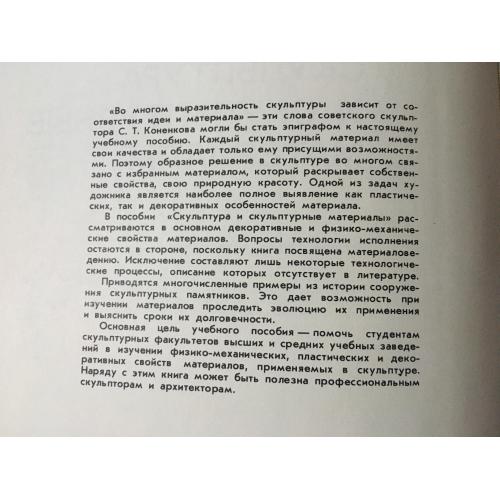 «Во многом выразительность скульптуры зависит от соответствия идеи и материала» — эти слова советского скульптора С. Т. Коненкова могли бы стать эпиграфом к настоящему учебному пособию. Каждый скульптурный материал имеет свои качества и обладает только ему присущими возможностями. Поэтому образное решение в скульптуре во многом связано с избранным материалом, который раскрывает собственные свойства, свою природную красоту. Одной из задач художника является наиболее полное выявление как пластических, так и декоративных особенностей материала.

В пособии «Скульптура и скульптурные материалы» рассматриваются в основном декоративные и физико-механические свойства материалов. Вопросы технологии исполнения остаются в стороне, поскольку книга посвящена материаловедению. Исключение составляют лишь некоторые технологические процессы, описание которых отсутствует в литературе.

Приводятся многочисленные примеры из истории сооружения скульптурных памятников. Это дает возможность при изучении материалов проследить эволюцию их применения и выяснить сроки их долговечности.

Основная цель учебного пособия — помочь студентам скульптурных факультетов высших и средних учебных заведений в изучении физико-механических, пластических и декоративных свойств материалов, применяемых в скульптуре. Наряду с этим книга может быть полезна профессиональным скульпторам и архитекторам.